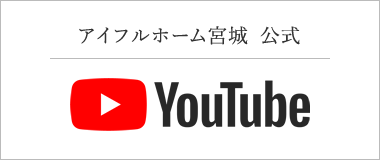 アイフルホーム宮城　公式

YouTube